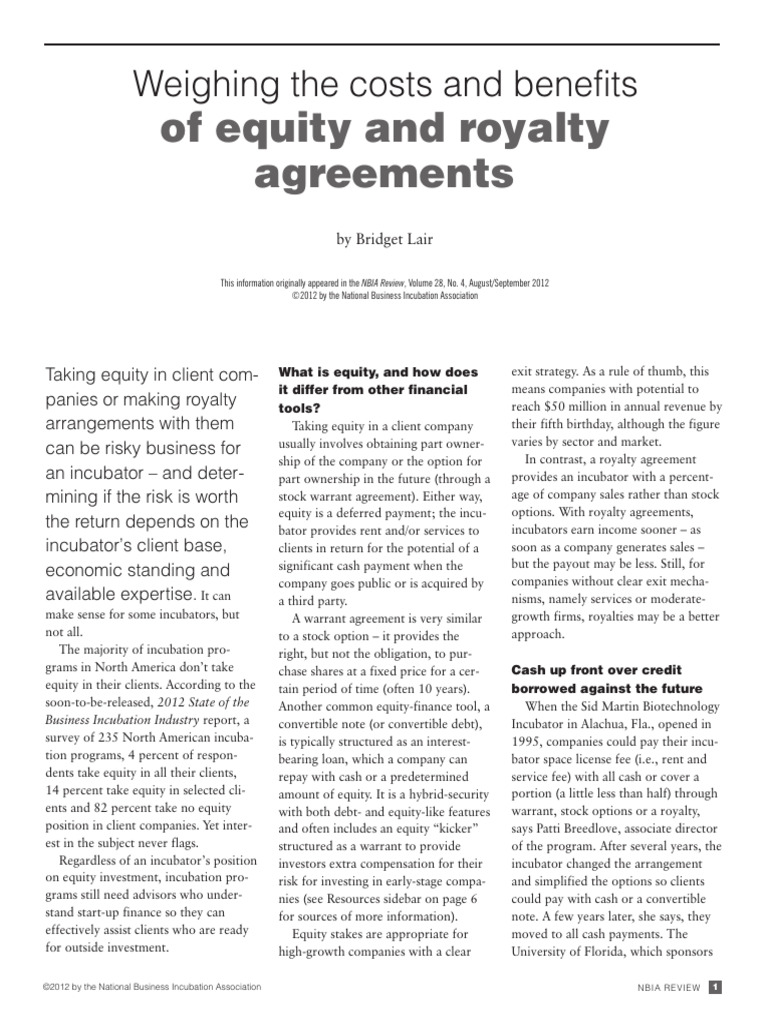 Weighing the costs and benefits
of equity and royalty agreements

by Bridget Lair

This information originally appeared in the NBIA Review, Volume 28, No. 4, August/September 2012
©2012 by the National Business Incubation Association

Taking equity in client companies or making royalty arrangements with them can be risky business for an incubator – and determining if the risk is worth the return depends on the incubator's client base, economic standing and available expertise. It can make sense for some incubators, but not all.

The majority of incubation programs in North America don't take equity in their clients. According to the soon-to-be-released, 2012 State of the Business Incubation Industry report, a survey of 235 North American incubation programs, 4 percent of respondents take equity in all their clients, 14 percent take equity in selected clients and 82 percent take no equity position in client companies. Yet interest in the subject never flags.

Regardless of an incubator's position on equity investment, incubation programs still need advisors who understand start-up finance so they can effectively assist clients who are ready for outside investment.

What is equity, and how does it differ from other financial tools?

Taking equity in a client company usually involves obtaining part ownership of the company or the option for part ownership in the future (through a stock warrant agreement). Either way, equity is a deferred payment; the incubator provides rent and/or services to clients in return for the potential of a significant cash payment when the company goes public or is acquired by a third party.

A warrant agreement is very similar to a stock option – it provides the right, but not the obligation, to purchase shares at a fixed price for a certain period of time (often 10 years). Another common equity-finance tool, a convertible note (or convertible debt), is typically structured as an interest-bearing loan, which a company can repay with cash or a predetermined amount of equity. It is a hybrid-security with both debt- and equity-like features and often includes an equity "kicker" structured as a warrant to provide investors extra compensation for their risk for investing in early-stage companies (see Resources sidebar on page 6 for sources of more information).

Equity stakes are appropriate for high-growth companies with a clear exit strategy. As a rule of thumb, this means companies with potential to reach $50 million in annual revenue by their fifth birthday, although the figure varies by sector and market.

In contrast, a royalty agreement provides an incubator with a percentage of company sales rather than stock options. With royalty agreements, incubators earn income sooner – as soon as a company generates sales – but the payout may be less. Still, for companies without clear exit mechanisms, namely services or moderate-growth firms, royalties may be a better approach.

Cash up front over credit borrowed against the future

When the Sid Martin Biotechnology Incubator in Alachua, Fla., opened in 1995, companies could pay their incubator space license fee (i.e., rent and service fee) with all cash or cover a portion (a little less than half) through warrant, stock options or a royalty, says Patti Breedlove, associate director of the program. After several years, the incubator changed the arrangement and simplified the options so clients could pay with cash or a convertible note. A few years later, she says, they moved to all cash payments. The University of Florida, which sponsors

©2012 by the National Business Incubation Association

NBIA REVIEW 1